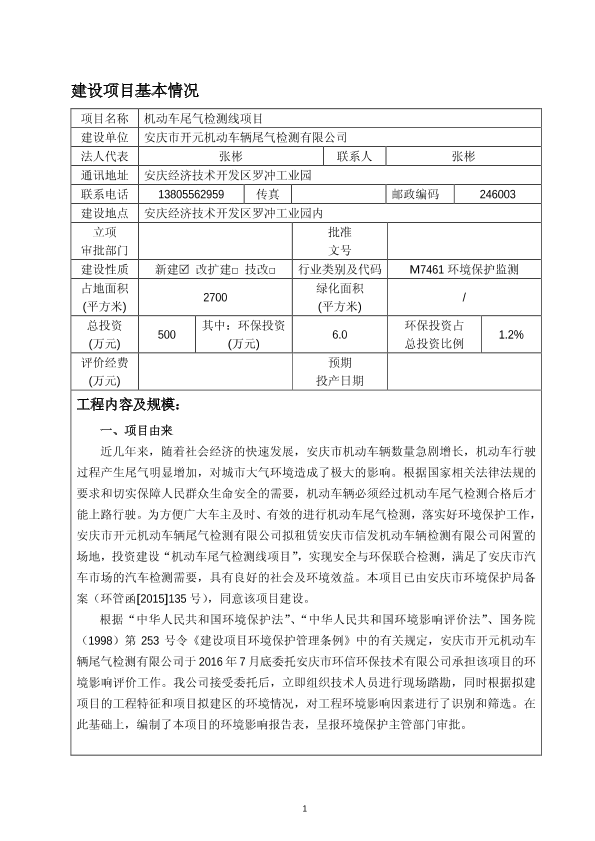 建设项目基本情况

| 项目名称 | 机动车尾气检测线项目 | | | | |
|---|---|---|---|---|---|
| 建设单位 | 安庆市开元机动车辆尾气检测有限公司 | | | | |
| 法人代表 | 张彬 | | 联系人 | 张彬 | |
| 通讯地址 | 安庆经济技术开发区罗冲工业园 | | | | |
| 联系电话 | 13805562959 | 传真 | | 邮政编码 | 246003 |
| 建设地点 | 安庆经济技术开发区罗冲工业园内 | | | | |
| 立项审批部门 | | | 批准文号 | | |
| 建设性质 | 新建☑ 改扩建□ 技改□ | | 行业类别及代码 | M7461 环境保护监测 | |
| 占地面积(平方米) | 2700 | | 绿化面积(平方米) | / | |
| 总投资(万元) | 500 | 其中：环保投资(万元) | 6.0 | 环保投资占总投资比例 | 1.2% |
| 评价经费(万元) | | | 预期投产日期 | | |

工程内容及规模：

一、项目由来

近几年来，随着社会经济的快速发展，安庆市机动车辆数量急剧增长，机动车行驶过程产生尾气明显增加，对城市大气环境造成了极大的影响。根据国家相关法律法规的要求和切实保障人民群众生命安全的需要，机动车辆必须经过机动车尾气检测合格后才能上路行驶。为方便广大车主及时、有效的进行机动车尾气检测，落实好环境保护工作，安庆市开元机动车辆尾气检测有限公司拟租赁安庆市信发机动车辆检测有限公司闲置的场地，投资建设“机动车尾气检测线项目”，实现安全与环保联合检测，满足了安庆市汽车市场的汽车检测需要，具有良好的社会及环境效益。本项目已由安庆市环境保护局备案（环管函[2015]135 号），同意该项目建设。

根据“中华人民共和国环境保护法”、“中华人民共和国环境影响评价法”、国务院（1998）第 253 号令《建设项目环境保护管理条例》中的有关规定，安庆市开元机动车辆尾气检测有限公司于 2016 年 7 月底委托安庆市环信环保技术有限公司承担该项目的环境影响评价工作。我公司接受委托后，立即组织技术人员进行现场踏勘，同时根据拟建项目的工程特征和项目拟建区的环境情况，对工程环境影响因素进行了识别和筛选。在此基础上，编制了本项目的环境影响报告表，呈报环境保护主管部门审批。

1